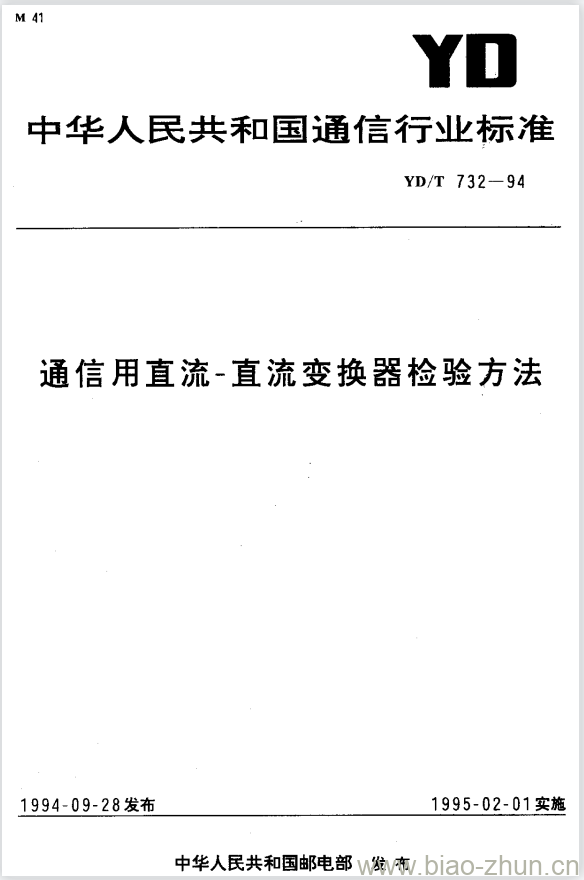 M 41

YD

中华人民共和国通信行业标准

YD/T 732—94

通信用直流-直流变换器检验方法

1994-09-28发布

1995-02-01实施

中华人民共和国邮电部 发布

www.biao-zhun.cn